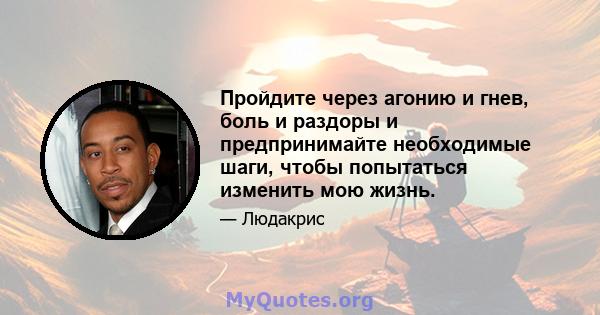 Пройдите через агонию и гнев, боль и раздоры и предпринимайте необходимые шаги, чтобы попытаться изменить мою жизнь.

— Людакрис

MyQuotes.org